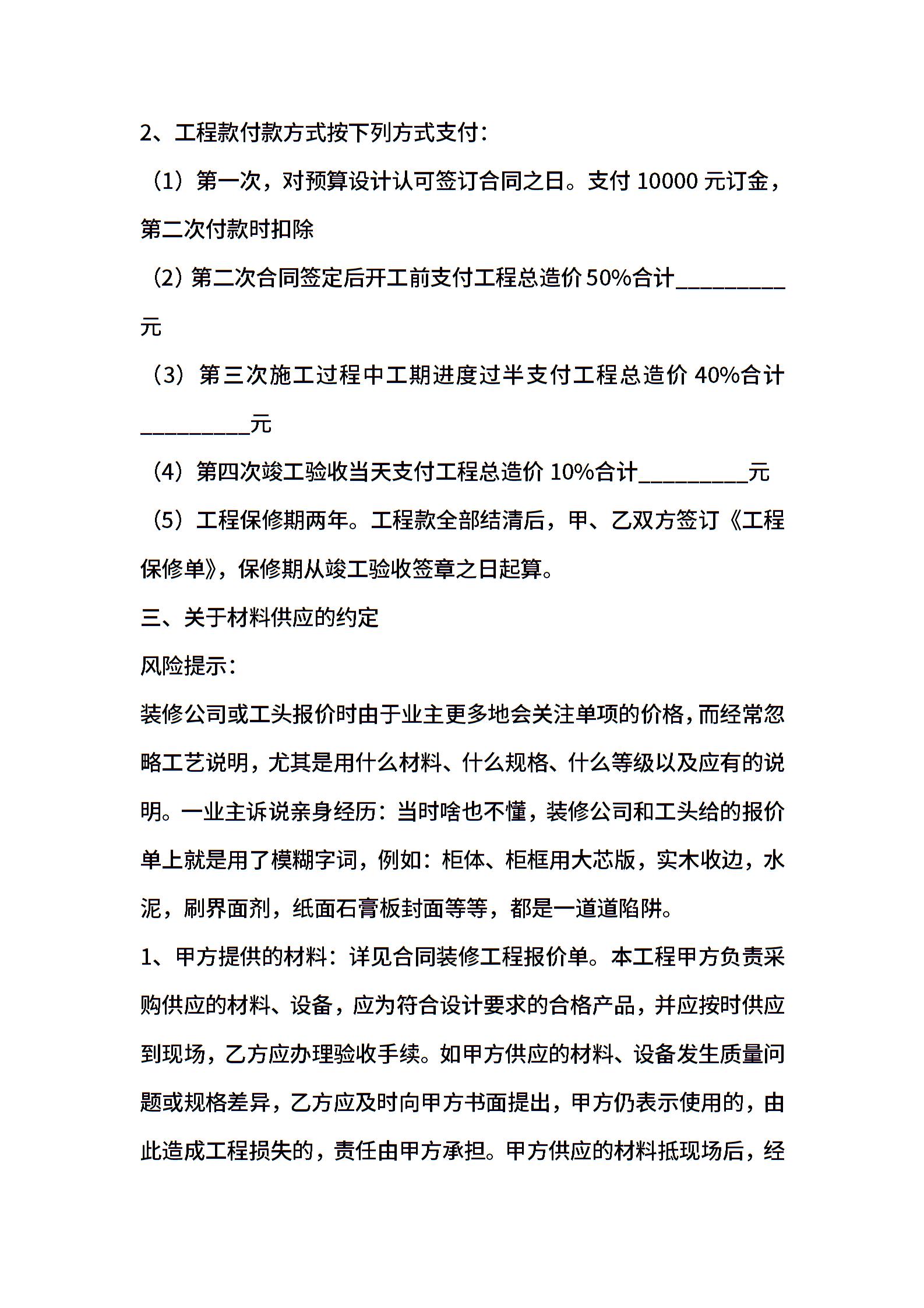 2、工程款付款方式按下列方式支付：

（1）第一次，对预算设计认可签订合同之日。支付 10000 元订金，第二次付款时扣除

（2）第二次合同签定后开工前支付工程总造价 50%合计__________元

（3）第三次施工过程中工期进度过半支付工程总造价 40%合计__________元

（4）第四次竣工验收当天支付工程总造价 10%合计__________元

（5）工程保修期两年。工程款全部结清后，甲、乙双方签订《工程保修单》，保修期从竣工验收签章之日起算。

三、关于材料供应的约定

风险提示：

装修公司或工头报价时由于业主更多地会关注单项的价格，而经常忽略工艺说明，尤其是用什么材料、什么规格、什么等级以及应有的说明。一业主诉说亲身经历：当时啥也不懂，装修公司和工头给的报价单上就是用了模糊字词，例如：柜体、柜框用大芯版，实木收边，水泥，刷界面剂，纸面石膏板封面等等，都是一道道陷阱。

1、甲方提供的材料：详见合同装修工程报价单。本工程甲方负责采购供应的材料、设备，应为符合设计要求的合格产品，并应按时供应到现场，乙方应办理验收手续。如甲方供应的材料、设备发生质量问题或规格差异，乙方应及时向甲方书面提出，甲方仍表示使用的，由此造成工程损失的，责任由甲方承担。甲方供应的材料抵现场后，经